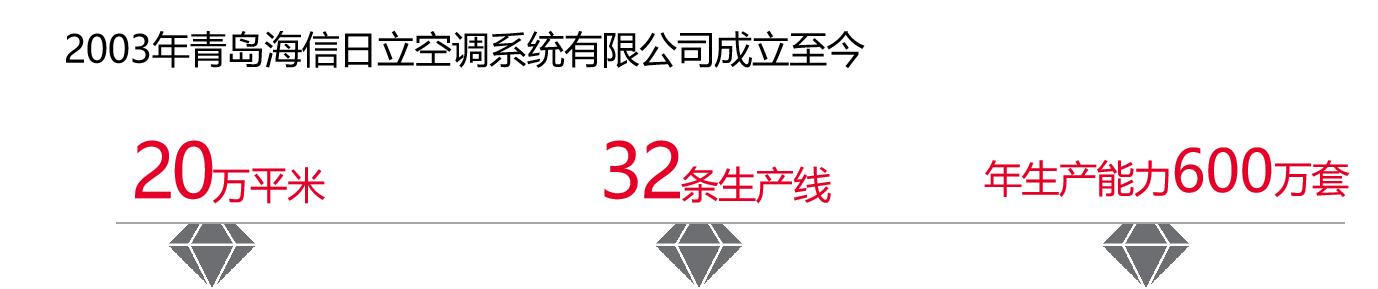 2003年青岛海信日立空调系统有限公司成立至今

20万平米

32条生产线

年生产能力600万套